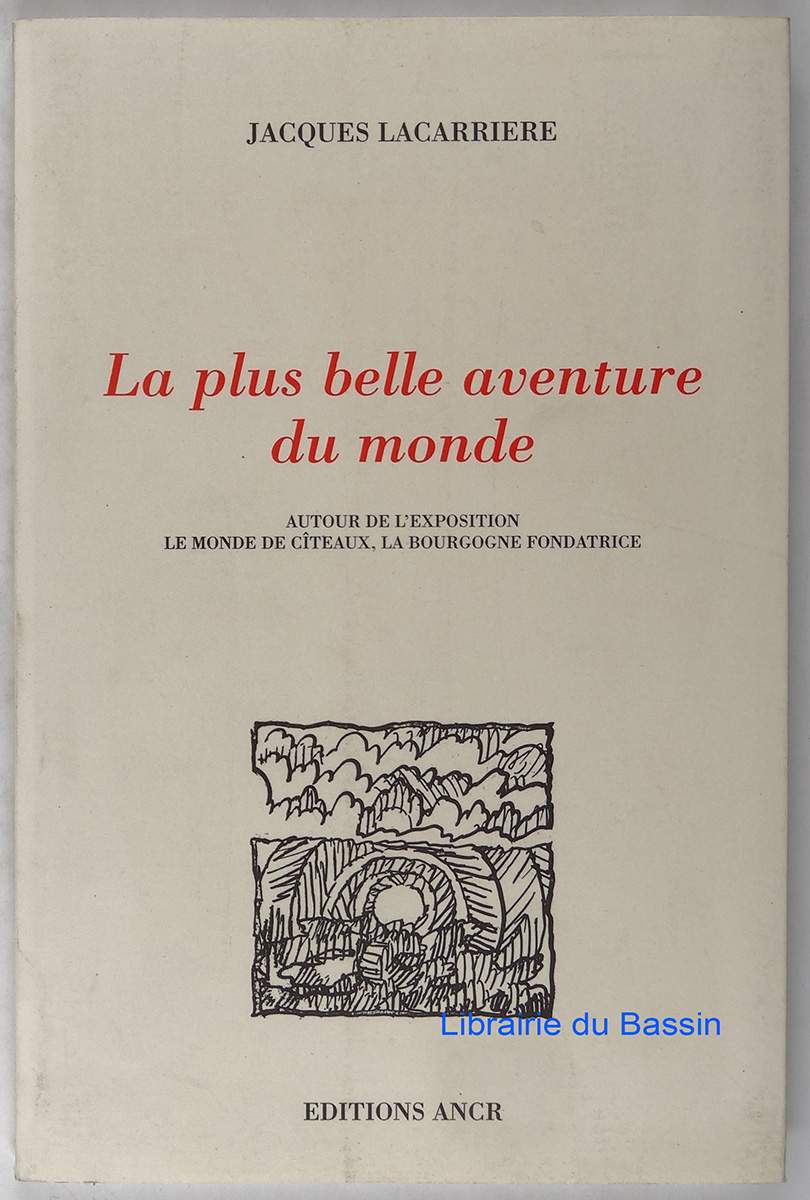 JACQUES LACARRIERE

La plus belle aventure du monde

AUTOUR DE L'EXPOSITION
LE MONDE DE CÎTEAUX, LA BOURGOGNE FONDATRICE

EDITIONS ANCR

Librairie du Bassin